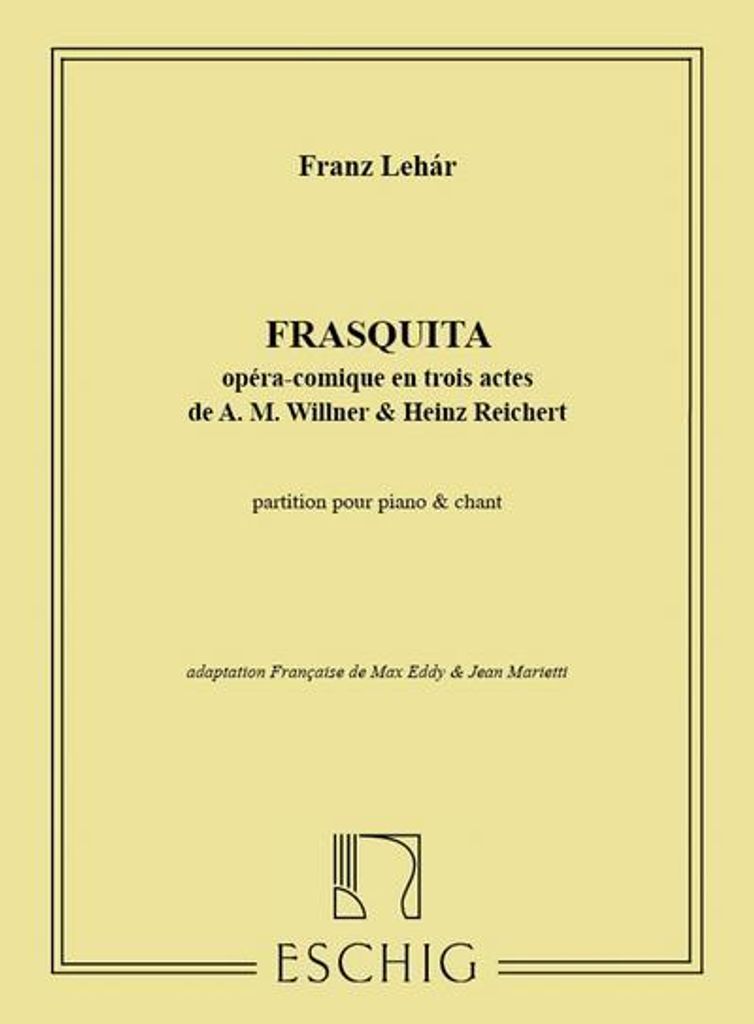 Franz Lehár

FRASQUITA
opéra-comique en trois actes
de A. M. Willner & Heinz Reichert

partition pour piano & chant

adaptation Française de Max Eddy & Jean Marietti

ESCHIG